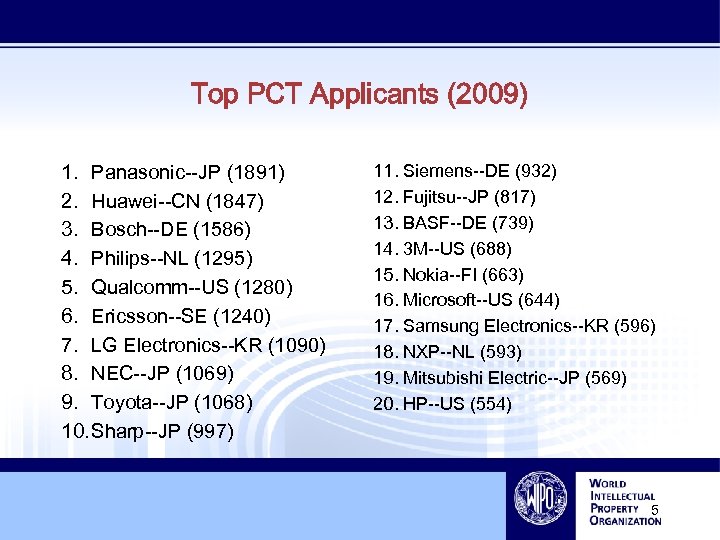 Top PCT Applicants (2009)

1. Panasonic--JP (1891)
2. Huawei--CN (1847)
3. Bosch--DE (1586)
4. Philips--NL (1295)
5. Qualcomm--US (1280)
6. Ericsson--SE (1240)
7. LG Electronics--KR (1090)
8. NEC--JP (1069)
9. Toyota--JP (1068)
10. Sharp--JP (997)

11. Siemens--DE (932)
12. Fujitsu--JP (817)
13. BASF--DE (739)
14. 3M--US (688)
15. Nokia--FI (663)
16. Microsoft--US (644)
17. Samsung Electronics--KR (596)
18. NXP--NL (593)
19. Mitsubishi Electric--JP (569)
20. HP--US (554)

WIPO

WORLD INTELLECTUAL PROPERTY ORGANIZATION

5